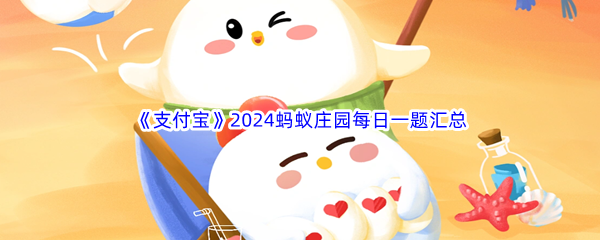 《支付宝》2024蚂蚁庄园每日一题汇总